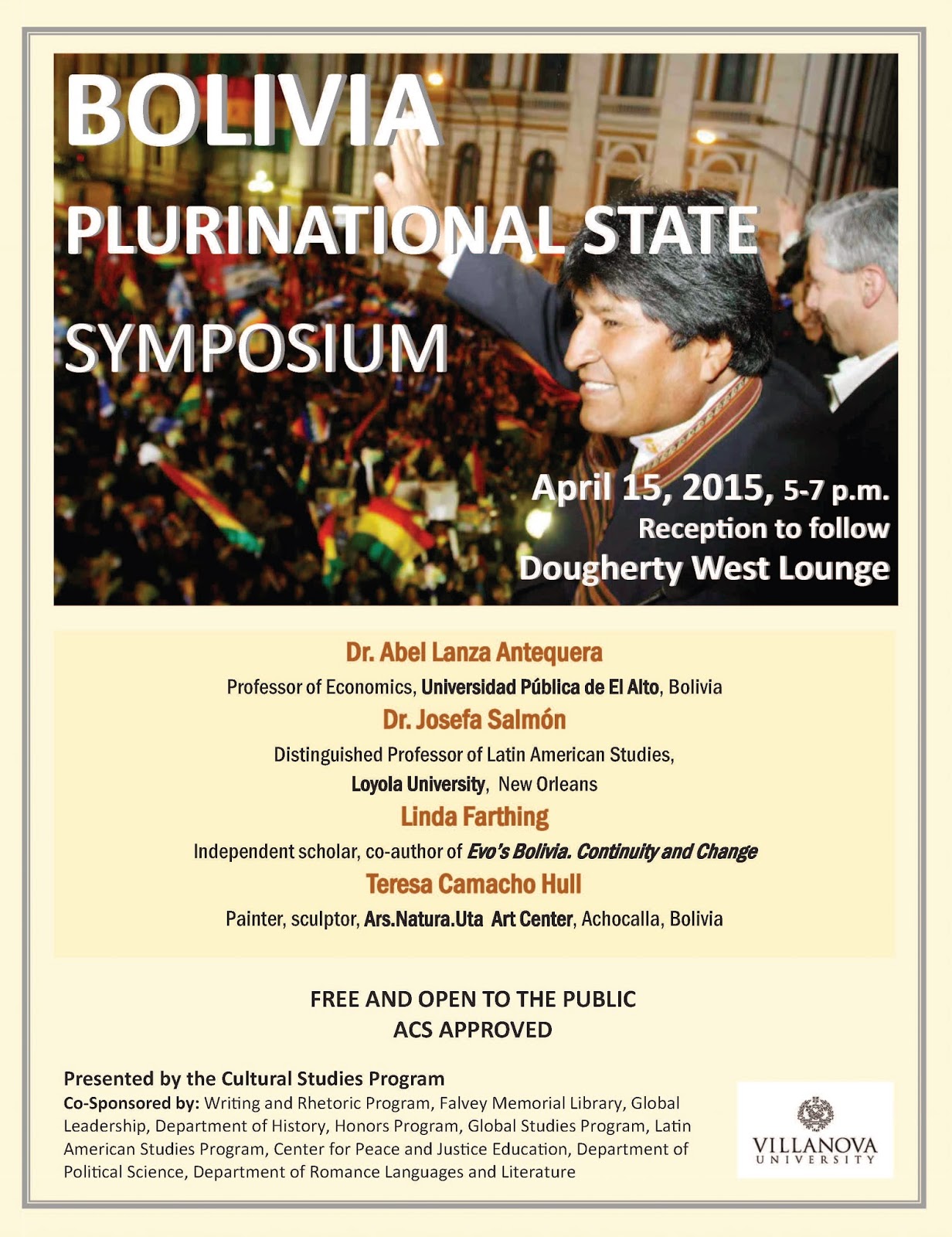 BOLIVIA
PLURINATIONAL STATE
SYMPOSIUM

April 15, 2015, 5-7 p.m.
Reception to follow
Dougherty West Lounge

Dr. Abel Lanza Antequera
Professor of Economics, Universidad Pública de El Alto, Bolivia
Dr. Josefa Salmón
Distinguished Professor of Latin American Studies, Loyola University, New Orleans
Linda Farthing
Independent scholar, co-author of Evo's Bolivia. Continuity and Change
Teresa Camacho Hull
Painter, sculptor, Ars.Natura.Uta Art Center, Achocalla, Bolivia

FREE AND OPEN TO THE PUBLIC
ACS APPROVED

Presented by the Cultural Studies Program
Co-Sponsored by: Writing and Rhetoric Program, Falvey Memorial Library, Global Leadership, Department of History, Honors Program, Global Studies Program, Latin American Studies Program, Center for Peace and Justice Education, Department of Political Science, Department of Romance Languages and Literature

VILLANOVA UNIVERSITY